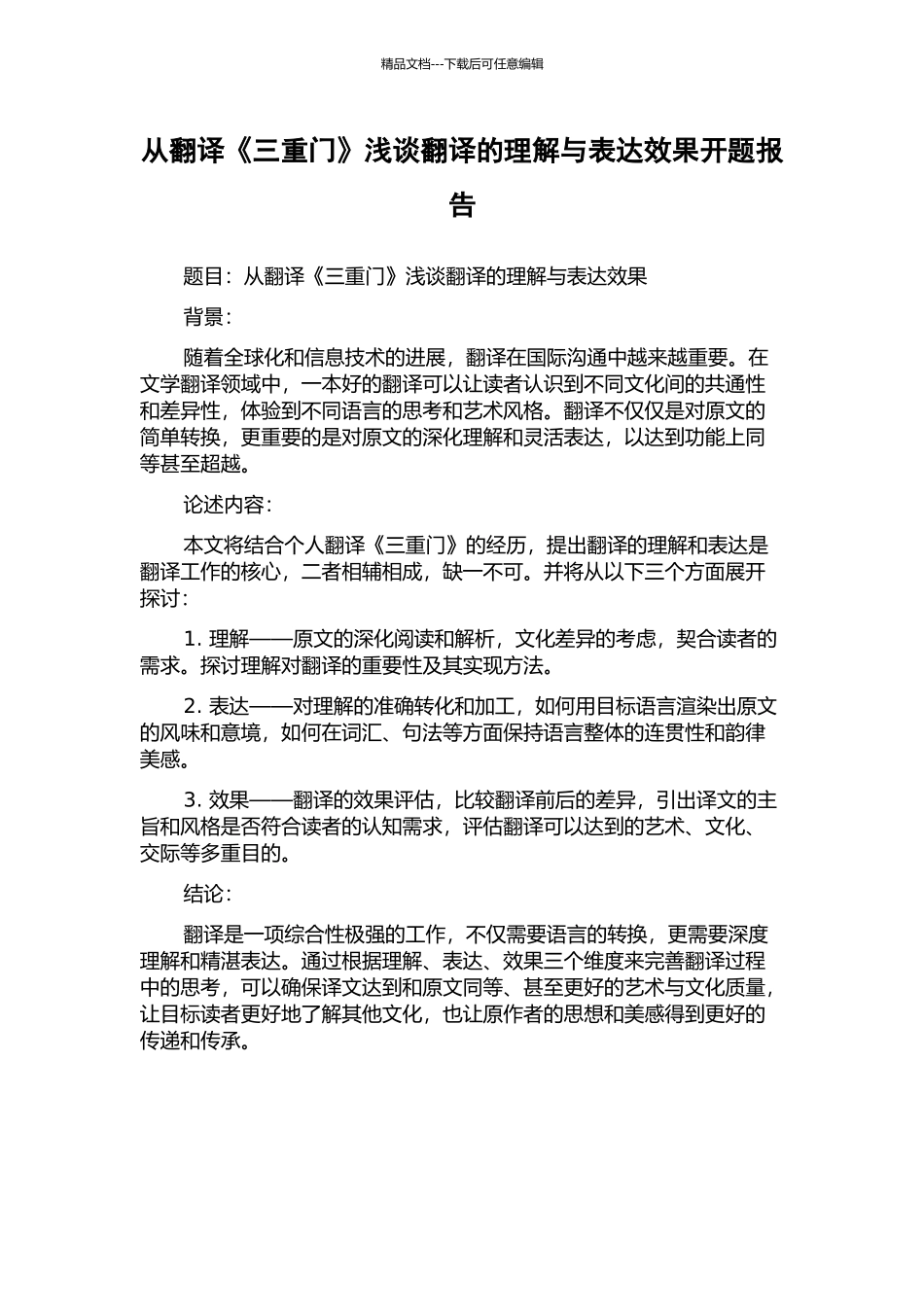 精品文档---下载后可任意编辑

从翻译《三重门》浅谈翻译的理解与表达效果开题报告

题目：从翻译《三重门》浅谈翻译的理解与表达效果

背景：

随着全球化和信息技术的进展，翻译在国际沟通中越来越重要。在文学翻译领域中，一本好的翻译可以让读者认识到不同文化间的共通性和差异性，体验到不同语言的思考和艺术风格。翻译不仅仅是对原文的简单转换，更重要的是对原文的深化理解和灵活表达，以达到功能上同等甚至超越。

论述内容：

本文将结合个人翻译《三重门》的经历，提出翻译的理解和表达是翻译工作的核心，二者相辅相成，缺一不可。并将从以下三个方面展开探讨：

1. 理解——原文的深化阅读和解析，文化差异的考虑，契合读者的需求。探讨理解对翻译的重要性及其实现方法。

2. 表达——对理解的准确转化和加工，如何用目标语言渲染出原文的风味和意境，如何在词汇、句法等方面保持语言整体的连贯性和韵律美感。

3. 效果——翻译的效果评估，比较翻译前后的差异，引出译文的主旨和风格是否符合读者的认知需求，评估翻译可以达到的艺术、文化、交际等多重目的。

结论：

翻译是一项综合性极强的工作，不仅需要语言的转换，更需要深度理解和精湛表达。通过根据理解、表达、效果三个维度来完善翻译过程中的思考，可以确保译文达到和原文同等、甚至更好的艺术与文化质量，让目标读者更好地了解其他文化，也让原作者的思想和美感得到更好的传递和传承。